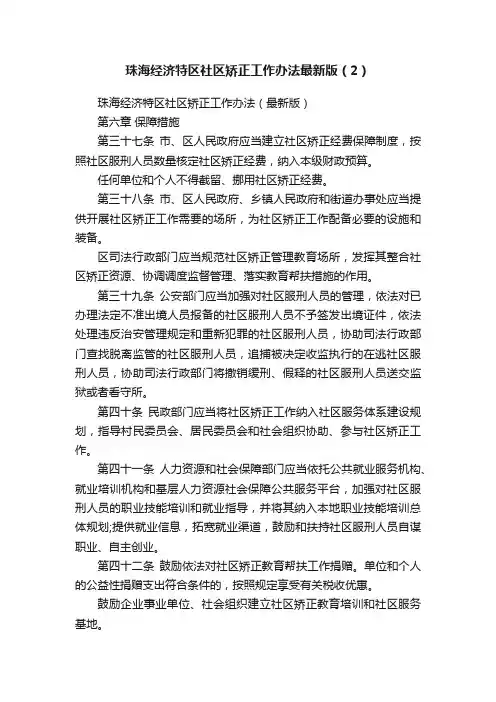 珠海经济特区社区矫正工作办法最新版（2）

珠海经济特区社区矫正工作办法（最新版）

第六章 保障措施

第三十七条 市、区人民政府应当建立社区矫正经费保障制度，按照社区服刑人员数量核定社区矫正经费，纳入本级财政预算。

任何单位和个人不得截留、挪用社区矫正经费。

第三十八条 市、区人民政府、乡镇人民政府和街道办事处应当提供开展社区矫正工作需要的场所，为社区矫正工作配备必要的设施和装备。

区司法行政部门应当规范社区矫正管理教育场所，发挥其整合社区矫正资源、协调调度监督管理、落实教育帮扶措施的作用。

第三十九条 公安部门应当加强对社区服刑人员的管理，依法对已办理法定不准出境人员报备的社区服刑人员不予签发出境证件，依法处理违反治安管理规定和重新犯罪的社区服刑人员，协助司法行政部门查找脱离监管的社区服刑人员，追捕被决定收监执行的在逃社区服刑人员，协助司法行政部门将撤销缓刑、假释的社区服刑人员送交监狱或者看守所。

第四十条 民政部门应当将社区矫正工作纳入社区服务体系建设规划，指导村民委员会、居民委员会和社会组织协助、参与社区矫正工作。

第四十一条 人力资源和社会保障部门应当依托公共就业服务机构、就业培训机构和基层人力资源社会保障公共服务平台，加强对社区服刑人员的职业技能培训和就业指导，并将其纳入本地职业技能培训总体规划;提供就业信息，拓宽就业渠道，鼓励和扶持社区服刑人员自谋职业、自主创业。

第四十二条 鼓励依法对社区矫正教育帮扶工作捐赠。单位和个人的公益性捐赠支出符合条件的，按照规定享受有关税收优惠。

鼓励企业事业单位、社会组织建立社区矫正教育培训和社区服务基地。